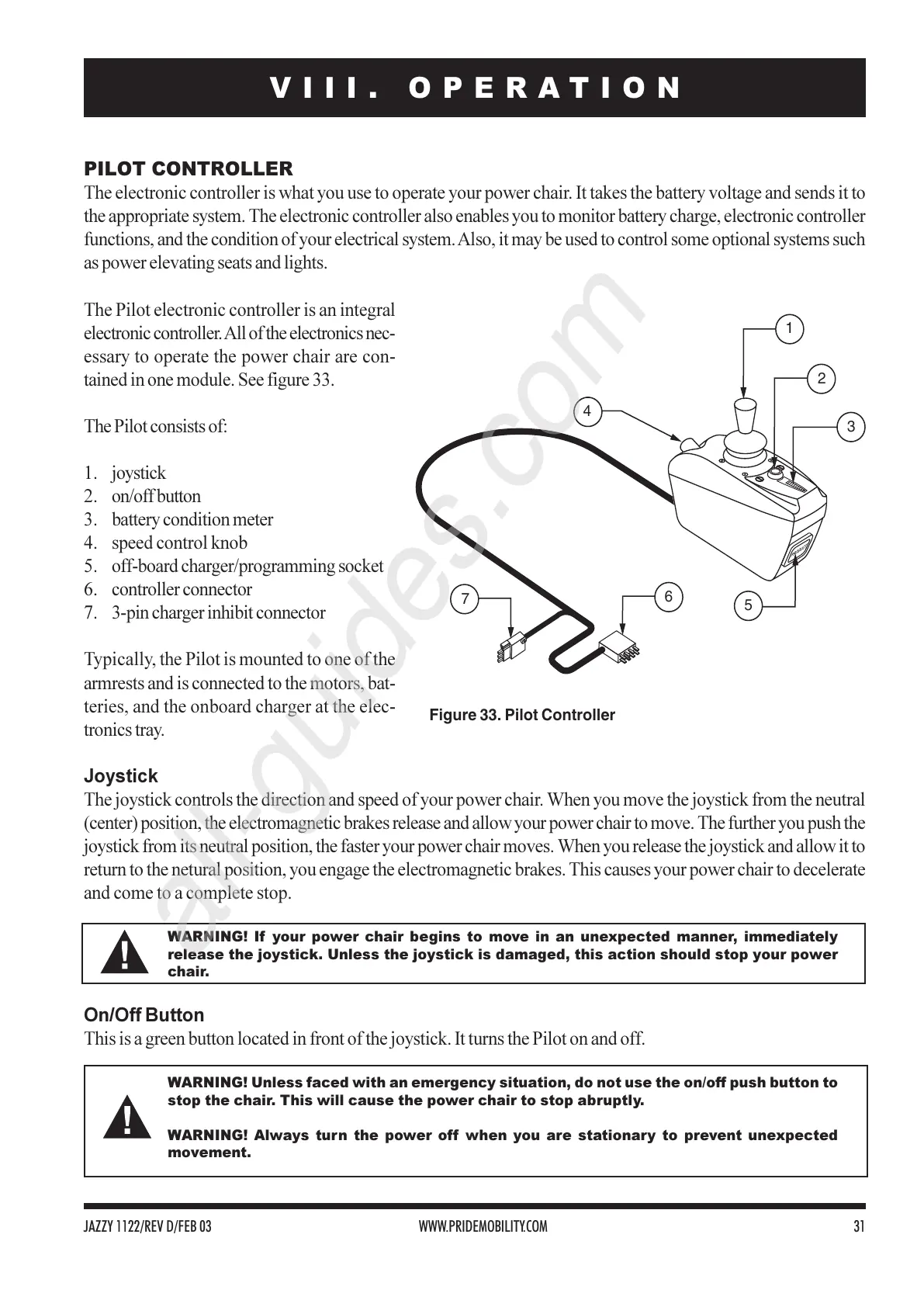 VIII. OPERATION

PILOT CONTROLLER

The electronic controller is what you use to operate your power chair. It takes the battery voltage and sends it to the appropriate system. The electronic controller also enables you to monitor battery charge, electronic controller functions, and the condition of your electrical system. Also, it may be used to control some optional systems such as power elevating seats and lights.

The Pilot electronic controller is an integral electronic controller. All of the electronics necessary to operate the power chair are contained in one module. See figure 33.

The Pilot consists of:

1. joystick
2. on/off button
3. battery condition meter
4. speed control knob
5. off-board charger/programming socket
6. controller connector
7. 3-pin charger inhibit connector

Typically, the Pilot is mounted to one of the armrests and is connected to the motors, batteries, and the onboard charger at the electronics tray.

1
2
3
4
5
6
7

Figure 33. Pilot Controller

allguides.com

Joystick

The joystick controls the direction and speed of your power chair. When you move the joystick from the neutral (center) position, the electromagnetic brakes release and allow your power chair to move. The further you push the joystick from its neutral position, the faster your power chair moves. When you release the joystick and allow it to return to the netural position, you engage the electromagnetic brakes. This causes your power chair to decelerate and come to a complete stop.

WARNING! If your power chair begins to move in an unexpected manner, immediately release the joystick. Unless the joystick is damaged, this action should stop your power chair.

On/Off Button

This is a green button located in front of the joystick. It turns the Pilot on and off.

WARNING! Unless faced with an emergency situation, do not use the on/off push button to stop the chair. This will cause the power chair to stop abruptly.

WARNING! Always turn the power off when you are stationary to prevent unexpected movement.

JAZZY 1122/REV D/FEB 03
WWW.PRIDEMOBILITY.COM
31